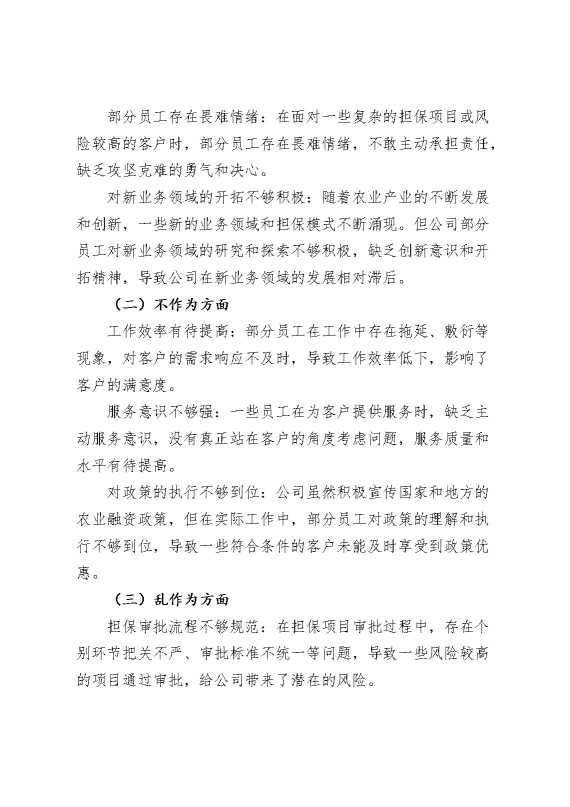 部分员工存在畏难情绪：在面对一些复杂的担保项目或风险较高的客户时，部分员工存在畏难情绪，不敢主动承担责任，缺乏攻坚克难的勇气和决心。

对新业务领域的开拓不够积极：随着农业产业的不断发展和创新，一些新的业务领域和担保模式不断涌现。但公司部分员工对新业务领域的研究和探索不够积极，缺乏创新意识和开拓精神，导致公司在新业务领域的发展相对滞后。

（二）不作为方面

工作效率有待提高：部分员工在工作中存在拖延、敷衍等现象，对客户的需求响应不及时，导致工作效率低下，影响了客户的满意度。

服务意识不够强：一些员工在为客户提供服务时，缺乏主动服务意识，没有真正站在客户的角度考虑问题，服务质量和水平有待提高。

对政策的执行不够到位：公司虽然积极宣传国家和地方的农业融资政策，但在实际工作中，部分员工对政策的理解和执行不够到位，导致一些符合条件的客户未能及时享受到政策优惠。

（三）乱作为方面

担保审批流程不够规范：在担保项目审批过程中，存在个别环节把关不严、审批标准不统一等问题，导致一些风险较高的项目通过审批，给公司带来了潜在的风险。